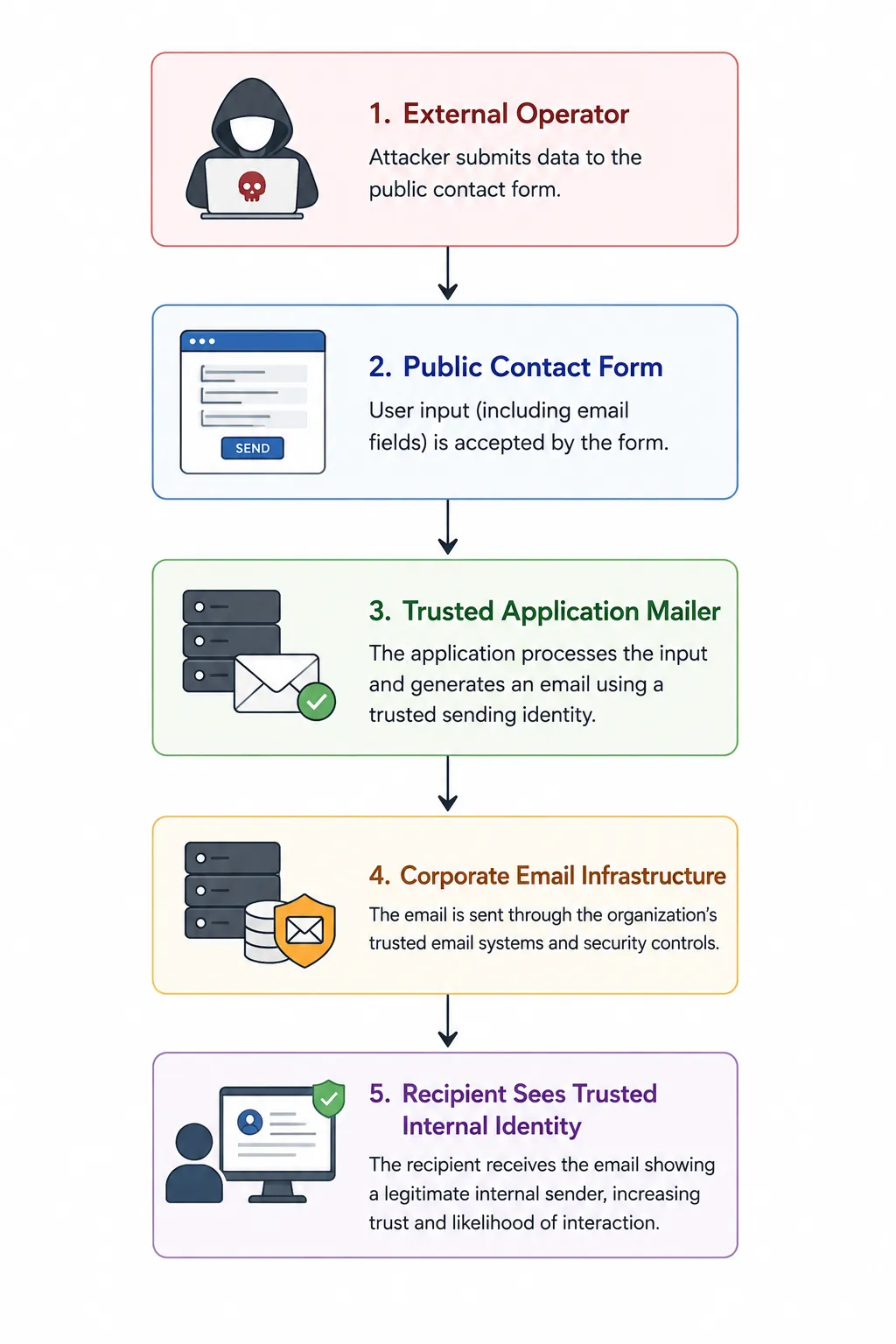 1. External Operator

Attacker submits data to the public contact form.

SEND

2. Public Contact Form

User input (including email fields) is accepted by the form.

3. Trusted Application Mailer

The application processes the input and generates an email using a trusted sending identity.

4. Corporate Email Infrastructure

The email is sent through the organization's trusted email systems and security controls.

5. Recipient Sees Trusted Internal Identity

The recipient receives the email showing a legitimate internal sender, increasing trust and likelihood of interaction.